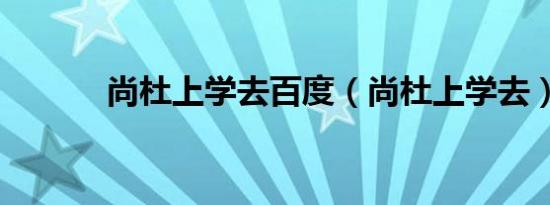 尚杜上学去百度（尚杜上学去）